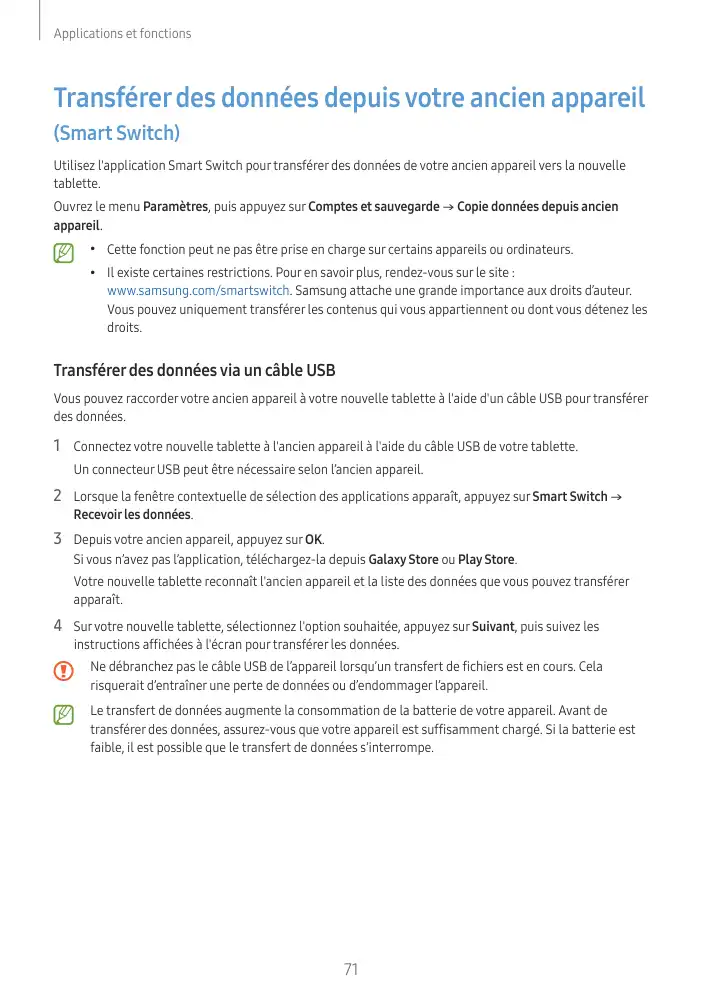 Applications et fonctions

Transférer des données depuis votre ancien appareil
(Smart Switch)

Utilisez l'application Smart Switch pour transférer des données de votre ancien appareil vers la nouvelle tablette.

Ouvrez le menu Paramètres, puis appuyez sur Comptes et sauvegarde → Copie données depuis ancien appareil.

• Cette fonction peut ne pas être prise en charge sur certains appareils ou ordinateurs.
• Il existe certaines restrictions. Pour en savoir plus, rendez-vous sur le site : www.samsung.com/smartswitch. Samsung attache une grande importance aux droits d'auteur. Vous pouvez uniquement transférer les contenus qui vous appartiennent ou dont vous détenez les droits.

Transférer des données via un câble USB

Vous pouvez raccorder votre ancien appareil à votre nouvelle tablette à l'aide d'un câble USB pour transférer des données.

1 Connectez votre nouvelle tablette à l'ancien appareil à l'aide du câble USB de votre tablette.
Un connecteur USB peut être nécessaire selon l'ancien appareil.

2 Lorsque la fenêtre contextuelle de sélection des applications apparaît, appuyez sur Smart Switch → Recevoir les données.

3 Depuis votre ancien appareil, appuyez sur OK.
Si vous n'avez pas l'application, téléchargez-la depuis Galaxy Store ou Play Store.
Votre nouvelle tablette reconnaît l'ancien appareil et la liste des données que vous pouvez transférer apparaît.

4 Sur votre nouvelle tablette, sélectionnez l'option souhaitée, appuyez sur Suivant, puis suivez les instructions affichées à l'écran pour transférer les données.

Ne débranchez pas le câble USB de l'appareil lorsqu'un transfert de fichiers est en cours. Cela risquerait d'entraîner une perte de données ou d'endommager l'appareil.

Le transfert de données augmente la consommation de la batterie de votre appareil. Avant de transférer des données, assurez-vous que votre appareil est suffisamment chargé. Si la batterie est faible, il est possible que le transfert de données s'interrompe.

71